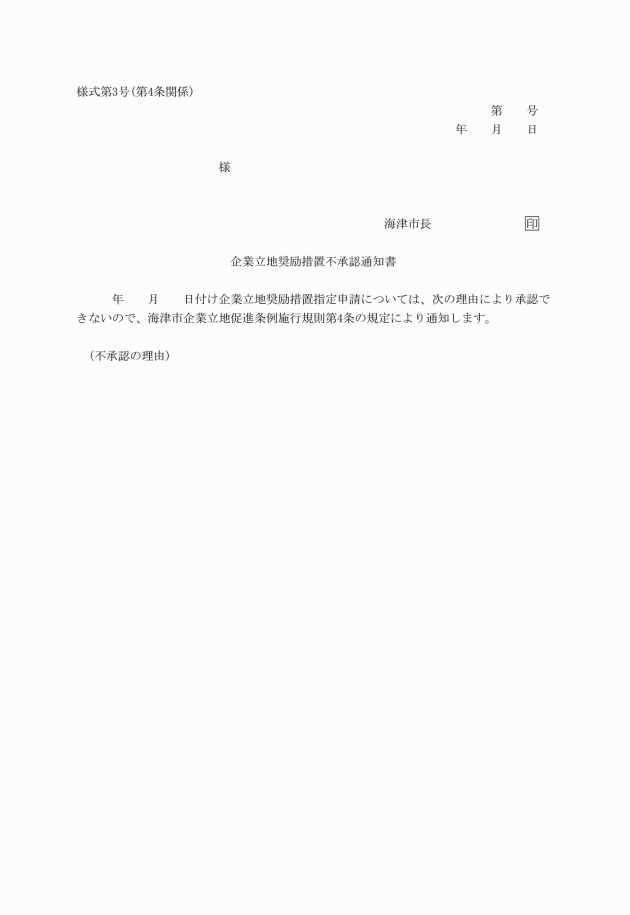 様式第3号(第4条関係)

第　　号
年　　月　　日

様

海津市長　　　　　　印

企業立地奨励措置不承認通知書

年　　月　　日付け企業立地奨励措置指定申請については、次の理由により承認できないので、海津市企業立地促進条例施行規則第4条の規定により通知します。

(不承認の理由)